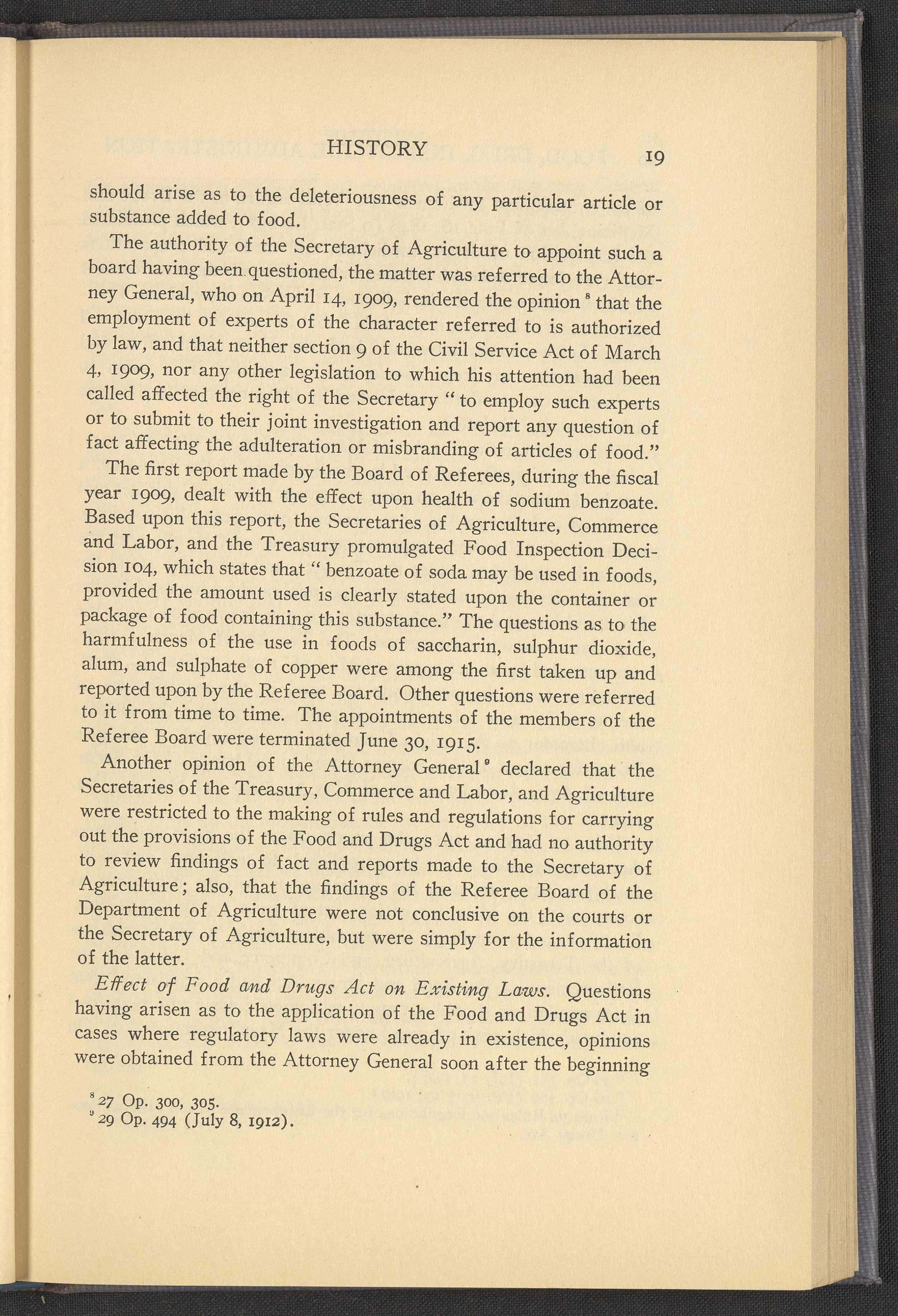 HISTORY 19

should arise as to the deleteriousness of any particular article or substance added to food.

The authority of the Secretary of Agriculture to appoint such a board having been questioned, the matter was referred to the Attorney General, who on April 14, 1909, rendered the opinion $^8$ that the employment of experts of the character referred to is authorized by law, and that neither section 9 of the Civil Service Act of March 4, 1909, nor any other legislation to which his attention had been called affected the right of the Secretary "to employ such experts or to submit to their joint investigation and report any question of fact affecting the adulteration or misbranding of articles of food."

The first report made by the Board of Referees, during the fiscal year 1909, dealt with the effect upon health of sodium benzoate. Based upon this report, the Secretaries of Agriculture, Commerce and Labor, and the Treasury promulgated Food Inspection Decision 104, which states that "benzoate of soda may be used in foods, provided the amount used is clearly stated upon the container or package of food containing this substance." The questions as to the harmfulness of the use in foods of saccharin, sulphur dioxide, alum, and sulphate of copper were among the first taken up and reported upon by the Referee Board. Other questions were referred to it from time to time. The appointments of the members of the Referee Board were terminated June 30, 1915.

Another opinion of the Attorney General $^9$ declared that the Secretaries of the Treasury, Commerce and Labor, and Agriculture were restricted to the making of rules and regulations for carrying out the provisions of the Food and Drugs Act and had no authority to review findings of fact and reports made to the Secretary of Agriculture; also, that the findings of the Referee Board of the Department of Agriculture were not conclusive on the courts or the Secretary of Agriculture, but were simply for the information of the latter.

Effect of Food and Drugs Act on Existing Laws. Questions having arisen as to the application of the Food and Drugs Act in cases where regulatory laws were already in existence, opinions were obtained from the Attorney General soon after the beginning

$^8$ 27 Op. 300, 305.
$^9$ 29 Op. 494 (July 8, 1912).